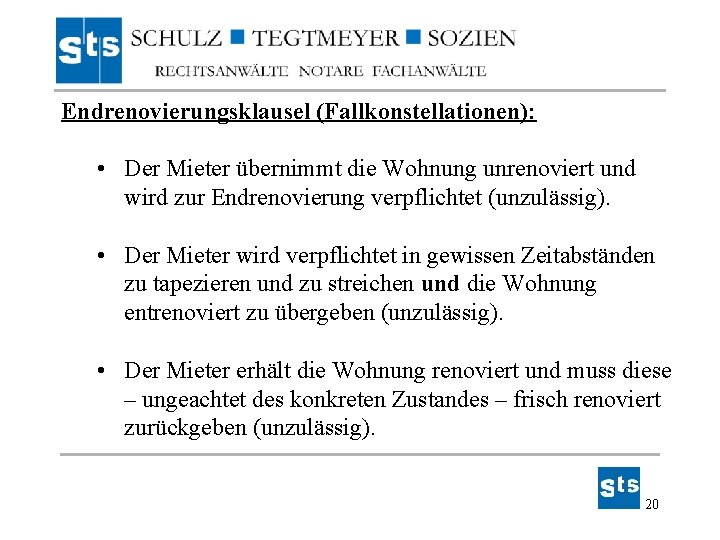 sts SCHULZ ■ TEGTMEYER ■ SOZIEN
RECHTSANWÄLTE NOTARE FACHANWÄLTE

Endrenovierungsklausel (Fallkonstellationen):

• Der Mieter übernimmt die Wohnung unrenoviert und wird zur Endrenovierung verpflichtet (unzulässig).

• Der Mieter wird verpflichtet in gewissen Zeitabständen zu tapezieren und zu streichen und die Wohnung entrenoviert zu übergeben (unzulässig).

• Der Mieter erhält die Wohnung renoviert und muss diese – ungeachtet des konkreten Zustandes – frisch renoviert zurückgeben (unzulässig).

sts
20